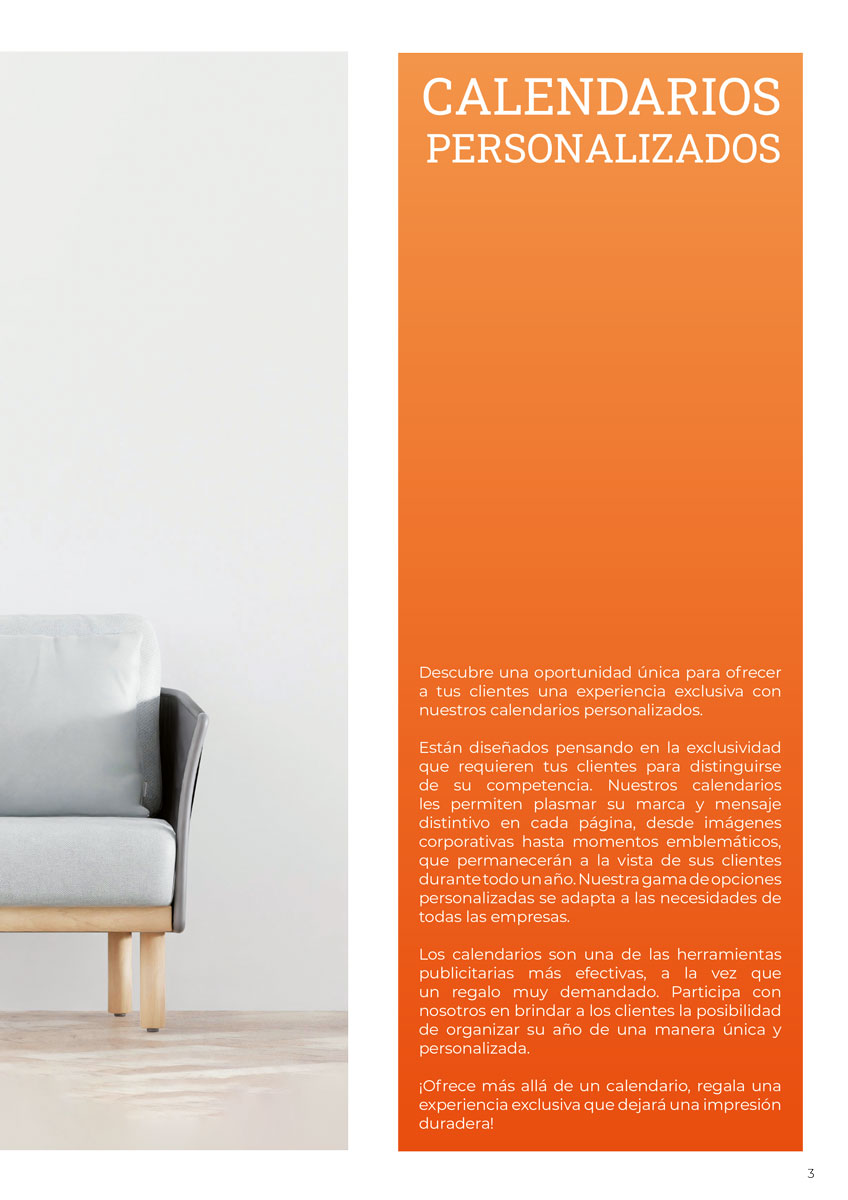 CALENDARIOS
PERSONALIZADOS

Descubre una oportunidad única para ofrecer a tus clientes una experiencia exclusiva con nuestros calendarios personalizados.

Están diseñados pensando en la exclusividad que requieren tus clientes para distinguirse de su competencia. Nuestros calendarios les permiten plasmar su marca y mensaje distintivo en cada página, desde imágenes corporativas hasta momentos emblemáticos, que permanecerán a la vista de sus clientes durante todo un año. Nuestra gama de opciones personalizadas se adapta a las necesidades de todas las empresas.

Los calendarios son una de las herramientas publicitarias más efectivas, a la vez que un regalo muy demandado. Participa con nosotros en brindar a los clientes la posibilidad de organizar su año de una manera única y personalizada.

¡Ofrece más allá de un calendario, regala una experiencia exclusiva que dejará una impresión duradera!

3